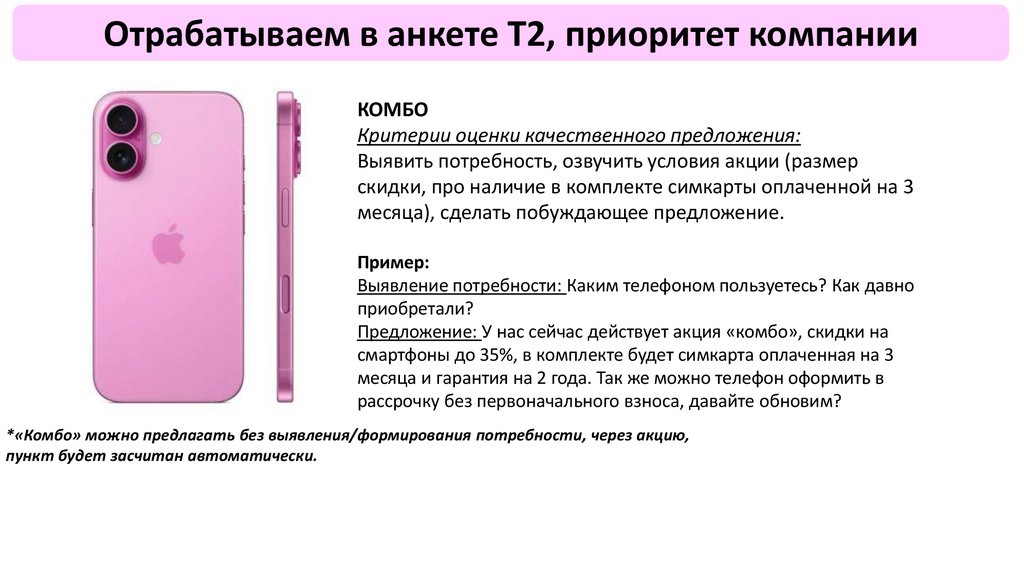 Отрабатываем в анкете Т2, приоритет компании

КОМБО

Критерии оценки качественного предложения:
Выявить потребность, озвучить условия акции (размер скидки, про наличие в комплекте симкарты оплаченной на 3 месяца), сделать побуждающее предложение.

Пример:
Выявление потребности: Каким телефоном пользуетесь? Как давно приобретали?
Предложение: У нас сейчас действует акция «комбо», скидки на смартфоны до 35%, в комплекте будет симкарта оплаченная на 3 месяца и гарантия на 2 года. Так же можно телефон оформить в рассрочку без первоначального взноса, давайте обновим?

*«Комбо» можно предлагать без выявления/формирования потребности, через акцию, пункт будет засчитан автоматически.